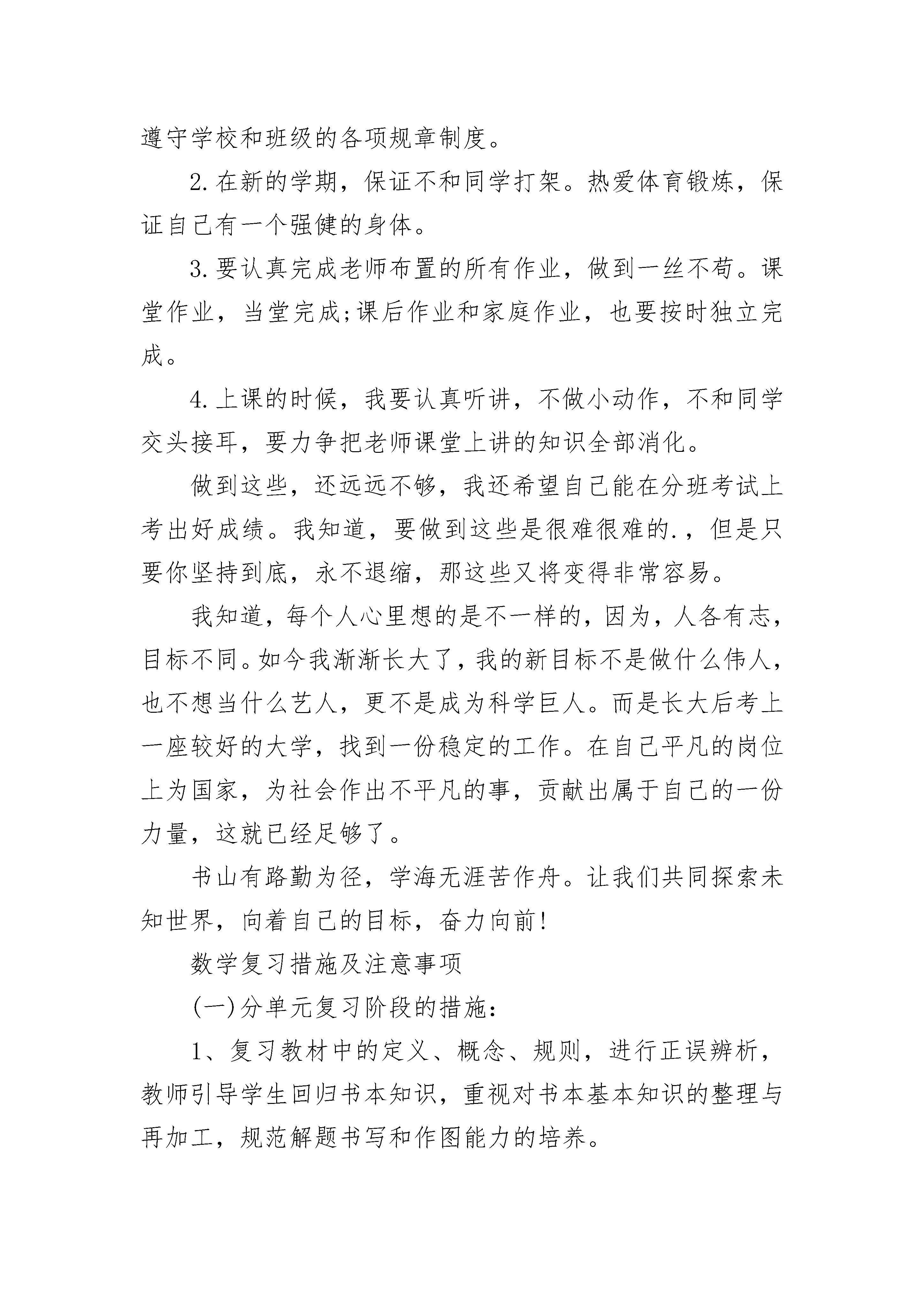 遵守学校和班级的各项规章制度。

2.在新的学期，保证不和同学打架。热爱体育锻炼，保证自己有一个强健的身体。

3.要认真完成老师布置的所有作业，做到一丝不苟。课堂作业，当堂完成;课后作业和家庭作业，也要按时独立完成。

4.上课的时候，我要认真听讲，不做小动作，不和同学交头接耳，要力争把老师课堂上讲的知识全部消化。

做到这些，还远远不够，我还希望自己能在分班考试上考出好成绩。我知道，要做到这些是很难很难的.，但是只要你坚持到底，永不退缩，那这些又将变得非常容易。

我知道，每个人心里想的是不一样的，因为，人各有志，目标不同。如今我渐渐长大了，我的新目标不是做什么伟人，也不想当什么艺人，更不是成为科学巨人。而是长大后考上一座较好的大学，找到一份稳定的工作。在自己平凡的岗位上为国家，为社会作出不平凡的事，贡献出属于自己的一份力量，这就已经足够了。

书山有路勤为径，学海无涯苦作舟。让我们共同探索未知世界，向着自己的目标，奋力向前!

数学复习措施及注意事项

(一)分单元复习阶段的措施:

1、复习教材中的定义、概念、规则，进行正误辨析，教师引导学生回归书本知识，重视对书本基本知识的整理与再加工，规范解题书写和作图能力的培养。